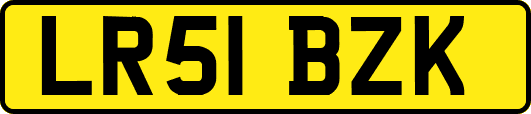 LR51 BZK